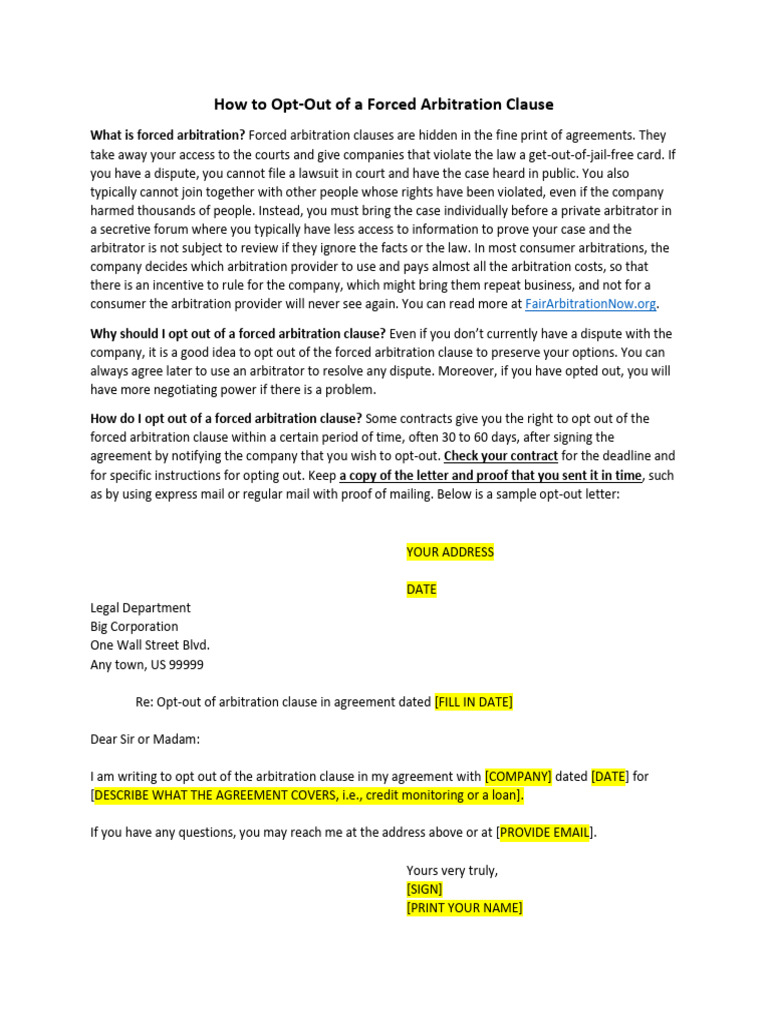 How to Opt-Out of a Forced Arbitration Clause

What is forced arbitration? Forced arbitration clauses are hidden in the fine print of agreements. They take away your access to the courts and give companies that violate the law a get-out-of-jail-free card. If you have a dispute, you cannot file a lawsuit in court and have the case heard in public. You also typically cannot join together with other people whose rights have been violated, even if the company harmed thousands of people. Instead, you must bring the case individually before a private arbitrator in a secretive forum where you typically have less access to information to prove your case and the arbitrator is not subject to review if they ignore the facts or the law. In most consumer arbitrations, the company decides which arbitration provider to use and pays almost all the arbitration costs, so that there is an incentive to rule for the company, which might bring them repeat business, and not for a consumer the arbitration provider will never see again. You can read more at FairArbitrationNow.org.

Why should I opt out of a forced arbitration clause? Even if you don't currently have a dispute with the company, it is a good idea to opt out of the forced arbitration clause to preserve your options. You can always agree later to use an arbitrator to resolve any dispute. Moreover, if you have opted out, you will have more negotiating power if there is a problem.

How do I opt out of a forced arbitration clause? Some contracts give you the right to opt out of the forced arbitration clause within a certain period of time, often 30 to 60 days, after signing the agreement by notifying the company that you wish to opt-out. Check your contract for the deadline and for specific instructions for opting out. Keep a copy of the letter and proof that you sent it in time, such as by using express mail or regular mail with proof of mailing. Below is a sample opt-out letter:

YOUR ADDRESS

DATE

Legal Department
Big Corporation
One Wall Street Blvd.
Any town, US 99999

Re: Opt-out of arbitration clause in agreement dated [FILL IN DATE]

Dear Sir or Madam:

I am writing to opt out of the arbitration clause in my agreement with [COMPANY] dated [DATE] for [DESCRIBE WHAT THE AGREEMENT COVERS, i.e., credit monitoring or a loan].

If you have any questions, you may reach me at the address above or at [PROVIDE EMAIL].

Yours very truly,
[SIGN]
[PRINT YOUR NAME]